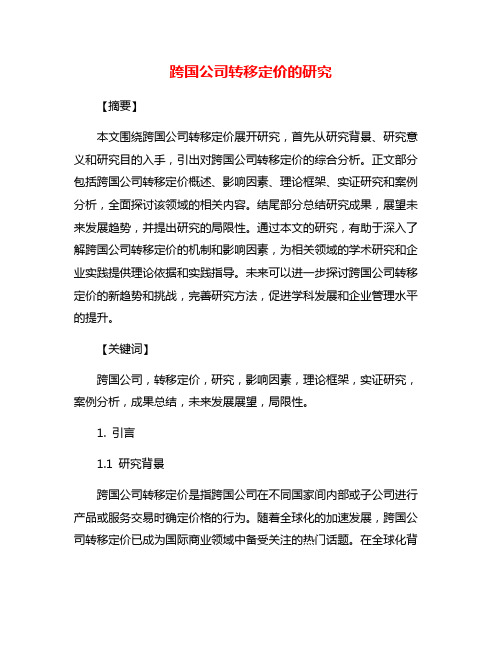 跨国公司转移定价的研究

【摘要】

本文围绕跨国公司转移定价展开研究，首先从研究背景、研究意义和研究目的入手，引出对跨国公司转移定价的综合分析。正文部分包括跨国公司转移定价概述、影响因素、理论框架、实证研究和案例分析，全面探讨该领域的相关内容。结尾部分总结研究成果，展望未来发展趋势，并提出研究的局限性。通过本文的研究，有助于深入了解跨国公司转移定价的机制和影响因素，为相关领域的学术研究和企业实践提供理论依据和实践指导。未来可以进一步探讨跨国公司转移定价的新趋势和挑战，完善研究方法，促进学科发展和企业管理水平的提升。

【关键词】

跨国公司，转移定价，研究，影响因素，理论框架，实证研究，案例分析，成果总结，未来发展展望，局限性。

1. 引言

1.1 研究背景

跨国公司转移定价是指跨国公司在不同国家间内部或子公司进行产品或服务交易时确定价格的行为。随着全球化的加速发展，跨国公司转移定价已成为国际商业领域中备受关注的热门话题。在全球化背